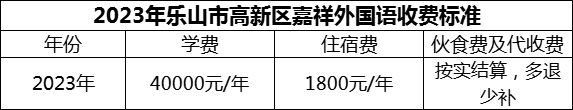 2023年乐山市高新区嘉祥外国语收费标准

| 年份 | 学费 | 住宿费 | 伙食费及代收费 |
|---|---|---|---|
| 2023年 | 40000元/年 | 1800元/年 | 按实结算，多退少补 |